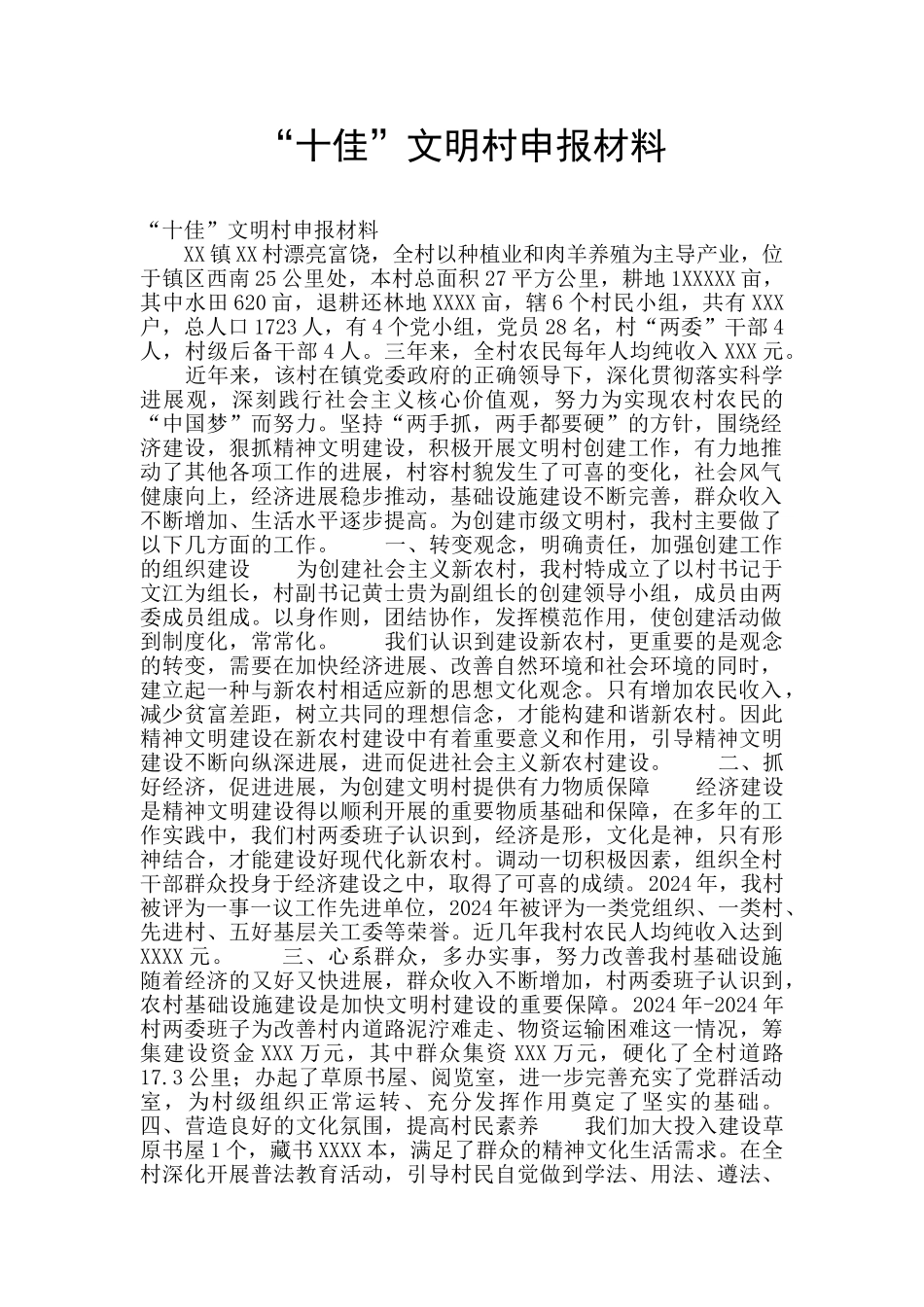 “十佳”文明村申报材料

“十佳”文明村申报材料

XX镇XX村漂亮富饶，全村以种植业和肉羊养殖为主导产业，位于镇区西南25公里处，本村总面积27平方公里，耕地1XXXXX亩，其中水田620亩，退耕还林地XXXX亩，辖6个村民小组，共有XXX户，总人口1723人，有4个党小组，党员28名，村“两委”干部4人，村级后备干部4人。三年来，全村农民每年人均纯收入XXX元。

近年来，该村在镇党委政府的正确领导下，深化贯彻落实科学进展观，深刻践行社会主义核心价值观，努力为实现农村农民的“中国梦”而努力。坚持“两手抓，两手都要硬”的方针，围绕经济建设，狠抓精神文明建设，积极开展文明村创建工作，有力地推动了其他各项工作的进展，村容村貌发生了可喜的变化，社会风气健康向上，经济进展稳步推动，基础设施建设不断完善，群众收入不断增加、生活水平逐步提高。为创建市级文明村，我村主要做了以下几方面的工作。 一、转变观念，明确责任，加强创建工作的组织建设 为创建社会主义新农村，我村特成立了以村书记于文江为组长，村副书记黄士贵为副组长的创建领导小组，成员由两委成员组成。以身作则，团结协作，发挥模范作用，使创建活动做到制度化，常常化。 我们认识到建设新农村，更重要的是观念的转变，需要在加快经济进展、改善自然环境和社会环境的同时，建立起一种与新农村相适应新的思想文化观念。只有增加农民收入，减少贫富差距，树立共同的理想信念，才能构建和谐新农村。因此精神文明建设在新农村建设中有着重要意义和作用，引导精神文明建设不断向纵深进展，进而促进社会主义新农村建设。 二、抓好经济，促进进展，为创建文明村提供有力物质保障 经济建设是精神文明建设得以顺利开展的重要物质基础和保障，在多年的工作实践中，我们村两委班子认识到，经济是形，文化是神，只有形神结合，才能建设好现代化新农村。调动一切积极因素，组织全村干部群众投身于经济建设之中，取得了可喜的成绩。2024年，我村被评为一事一议工作先进单位，2024年被评为一类党组织、一类村、先进村、五好基层关工委等荣誉。近几年我村农民人均纯收入达到XXXX元。 三、心系群众，多办实事，努力改善我村基础设施 随着经济的又好又快进展，群众收入不断增加，村两委班子认识到，农村基础设施建设是加快文明村建设的重要保障。2024年-2024年村两委班子为改善村内道路泥泞难走、物资运输困难这一情况，筹集建设资金XXX万元，其中群众集资XXX万元，硬化了全村道路17.3公里；办起了草原书屋、阅览室，进一步完善充实了党群活动室，为村级组织正常运转、充分发挥作用奠定了坚实的基础。 四、营造良好的文化氛围，提高村民素养 我们加大投入建设草原书屋1个，藏书XXXX本，满足了群众的精神文化生活需求。在全村深化开展普法教育活动，引导村民自觉做到学法、用法、遵法、